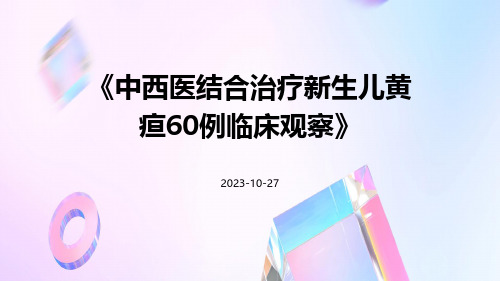 《中西医结合治疗新生儿黄疸60例临床观察》

2023-10-27